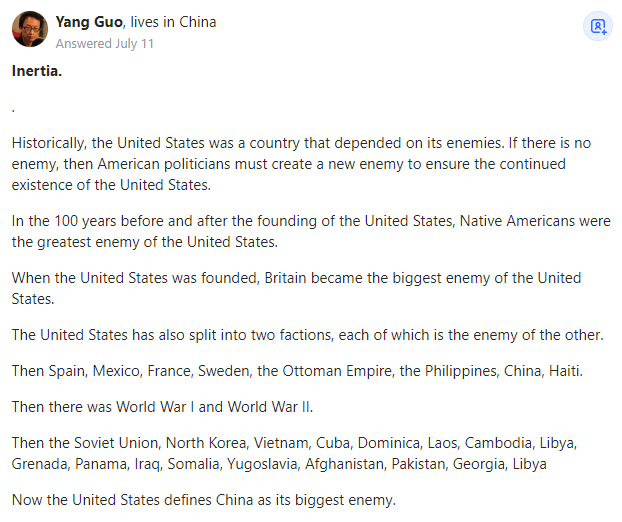 Yang Guo, lives in China
Answered July 11

Inertia.

.

Historically, the United States was a country that depended on its enemies. If there is no enemy, then American politicians must create a new enemy to ensure the continued existence of the United States.

In the 100 years before and after the founding of the United States, Native Americans were the greatest enemy of the United States.

When the United States was founded, Britain became the biggest enemy of the United States.

The United States has also split into two factions, each of which is the enemy of the other.

Then Spain, Mexico, France, Sweden, the Ottoman Empire, the Philippines, China, Haiti.

Then there was World War I and World War II.

Then the Soviet Union, North Korea, Vietnam, Cuba, Dominica, Laos, Cambodia, Libya, Grenada, Panama, Iraq, Somalia, Yugoslavia, Afghanistan, Pakistan, Georgia, Libya

Now the United States defines China as its biggest enemy.